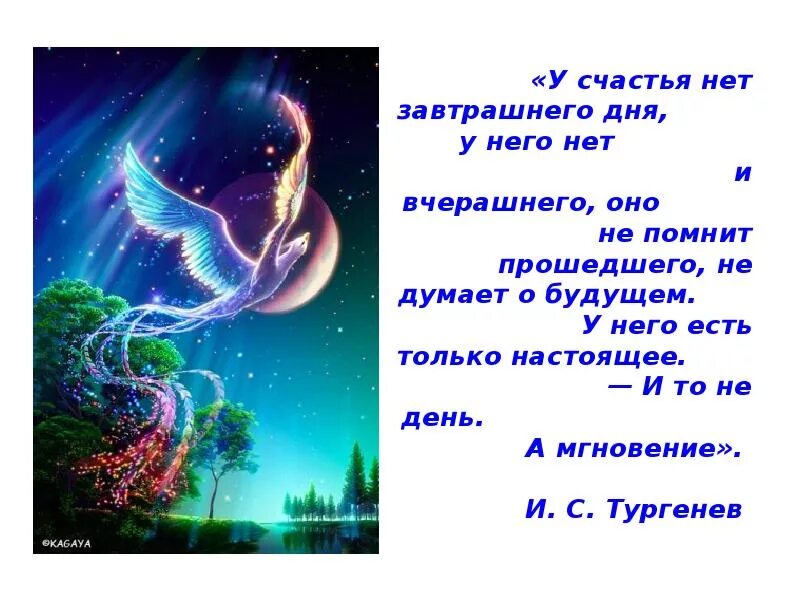 ©KAGAYA

«У счастья нет завтрашнего дня, у него нет и вчерашнего, оно не помнит прошедшего, не думает о будущем. У него есть только настоящее. — И то не день. А мгновение».

И. С. Тургенев